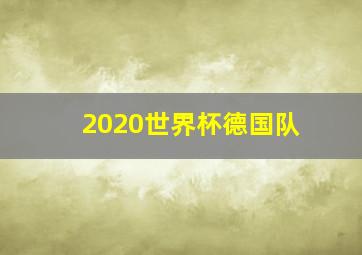 2020世界杯德国队